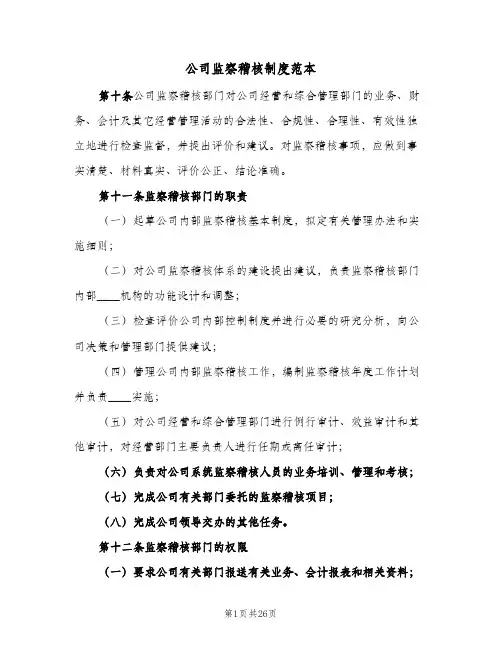 公司监察稽核制度范本

第十条公司监察稽核部门对公司经营和综合管理部门的业务、财务、会计及其它经营管理活动的合法性、合规性、合理性、有效性独立地进行检查监督，并提出评价和建议。对监察稽核事项，应做到事实清楚、材料真实、评价公正、结论准确。

第十一条监察稽核部门的职责

（一）起草公司内部监察稽核基本制度，拟定有关管理办法和实施细则；

（二）对公司监察稽核体系的建设提出建议，负责监察稽核部门内部____机构的功能设计和调整；

（三）检查评价公司内部控制制度并进行必要的研究分析，向公司决策和管理部门提供建议；

（四）管理公司内部监察稽核工作，编制监察稽核年度工作计划并负责____实施；

（五）对公司经营和综合管理部门进行例行审计、效益审计和其他审计，对经营部门主要负责人进行任期或离任审计；

（六）负责对公司系统监察稽核人员的业务培训、管理和考核；

（七）完成公司有关部门委托的监察稽核项目；

（八）完成公司领导交办的其他任务。

第十二条监察稽核部门的权限

（一）要求公司有关部门报送有关业务、会计报表和相关资料；

第1页共26页